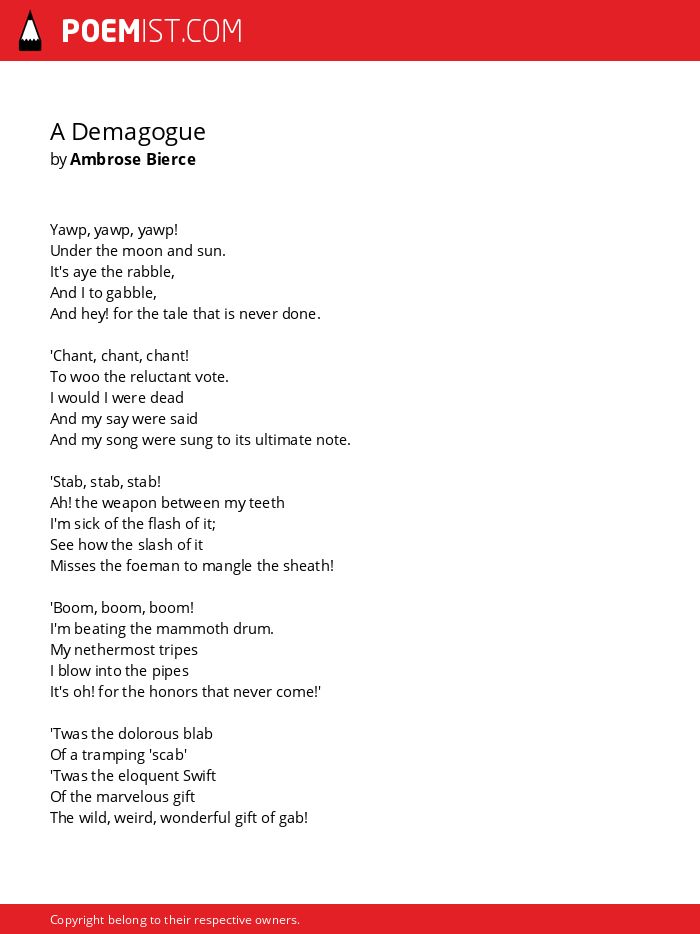 POEMIST.COM

A Demagogue
by Ambrose Bierce

Yawp, yawp, yawp!
Under the moon and sun.
It's aye the rabble,
And I to gabble,
And hey! for the tale that is never done.

'Chant, chant, chant!
To woo the reluctant vote.
I would I were dead
And my say were said
And my song were sung to its ultimate note.

'Stab, stab, stab!
Ah! the weapon between my teeth
I'm sick of the flash of it;
See how the slash of it
Misses the foeman to mangle the sheath!

'Boom, boom, boom!
I'm beating the mammoth drum.
My nethermost tripes
I blow into the pipes
It's oh! for the honors that never come!'

'Twas the dolorous blab
Of a tramping 'scab'
'Twas the eloquent Swift
Of the marvelous gift
The wild, weird, wonderful gift of gab!

Copyright belong to their respective owners.